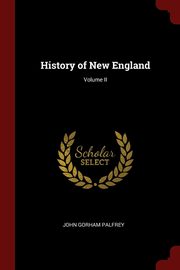 History of New England

Volume II

Scholar
SELECT

JOHN GORHAM PALFREY